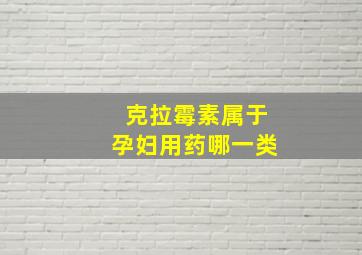 克拉霉素属于
孕妇用药哪一类